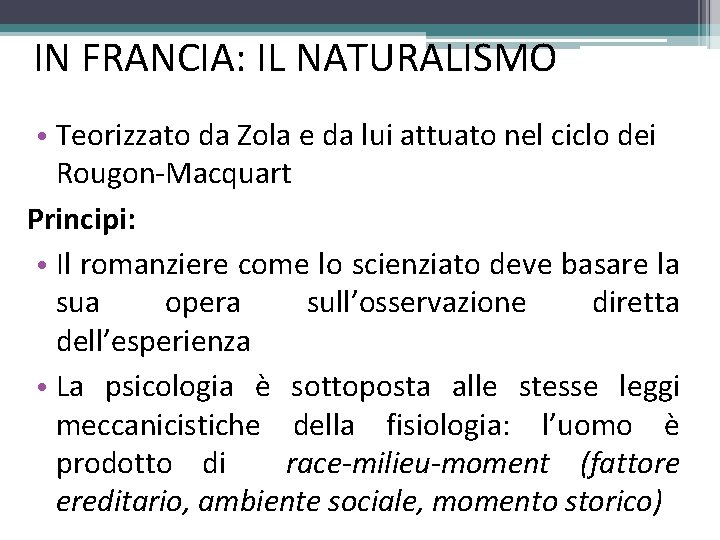 IN FRANCIA: IL NATURALISMO

• Teorizzato da Zola e da lui attuato nel ciclo dei Rougon-Macquart

Principi:

• Il romanziere come lo scienziato deve basare la sua opera sull'osservazione diretta dell'esperienza
• La psicologia è sottoposta alle stesse leggi meccanicistiche della fisiologia: l'uomo è prodotto di race-milieu-moment (fattore ereditario, ambiente sociale, momento storico)